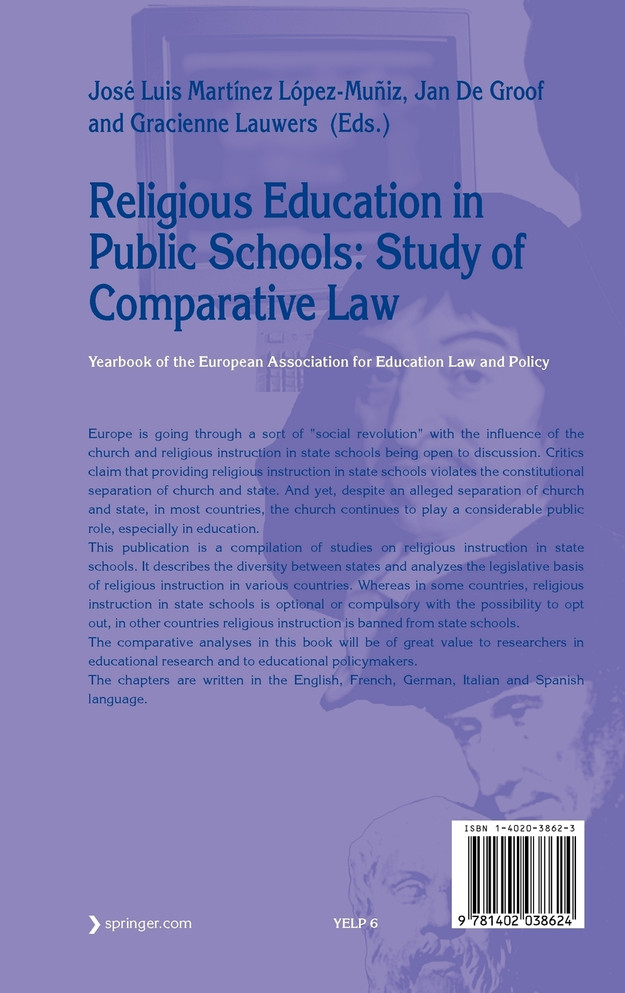 José Luis Martínez López-Muñiz, Jan De Groof and Gracienne Lauwers (Eds.)

Religious Education in Public Schools: Study of Comparative Law

Yearbook of the European Association for Education Law and Policy

Europe is going through a sort of "social revolution" with the influence of the church and religious instruction in state schools being open to discussion. Critics claim that providing religious instruction in state schools violates the constitutional separation of church and state. And yet, despite an alleged separation of church and state, in most countries, the church continues to play a considerable public role, especially in education.
This publication is a compilation of studies on religious instruction in state schools. It describes the diversity between states and analyzes the legislative basis of religious instruction in various countries. Whereas in some countries, religious instruction in state schools is optional or compulsory with the possibility to opt out, in other countries religious instruction is banned from state schools.
The comparative analyses in this book will be of great value to researchers in educational research and to educational policymakers.
The chapters are written in the English, French, German, Italian and Spanish language.

ISBN 1-4020-3862-3

9 781402 038624

springer.com

YELP 6